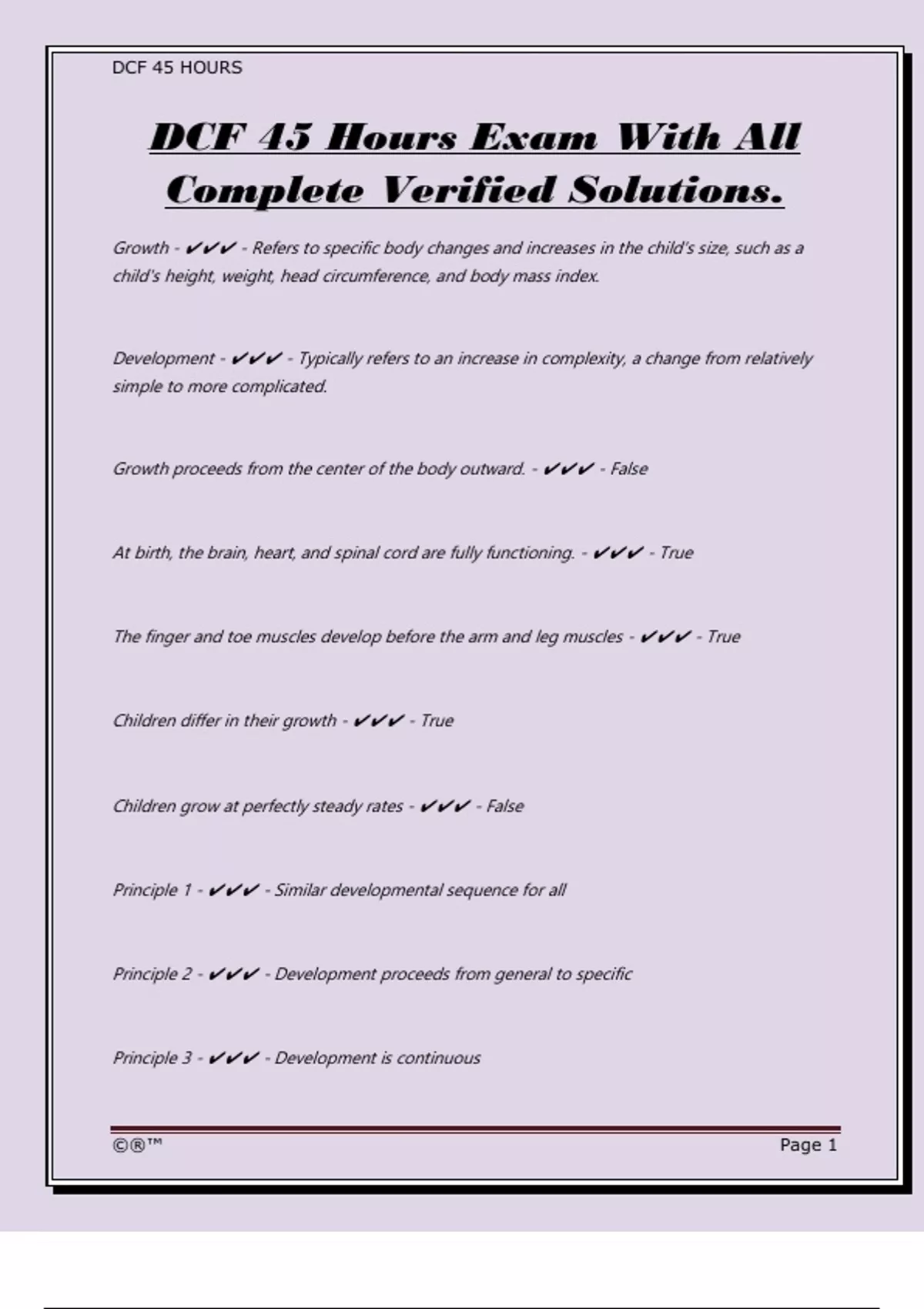 DCF 45 HOURS

DCF 45 Hours Exam With All Complete Verified Solutions.

Growth - ✔✔✔ - Refers to specific body changes and increases in the child's size, such as a child's height, weight, head circumference, and body mass index.

Development - ✔✔✔ - Typically refers to an increase in complexity, a change from relatively simple to more complicated.

Growth proceeds from the center of the body outward. - ✔✔✔ - False

At birth, the brain, heart, and spinal cord are fully functioning. - ✔✔✔ - True

The finger and toe muscles develop before the arm and leg muscles - ✔✔✔ - True

Children differ in their growth - ✔✔✔ - True

Children grow at perfectly steady rates - ✔✔✔ - False

Principle 1 - ✔✔✔ - Similar developmental sequence for all

Principle 2 - ✔✔✔ - Development proceeds from general to specific

Principle 3 - ✔✔✔ - Development is continuous

©®™

Page 1